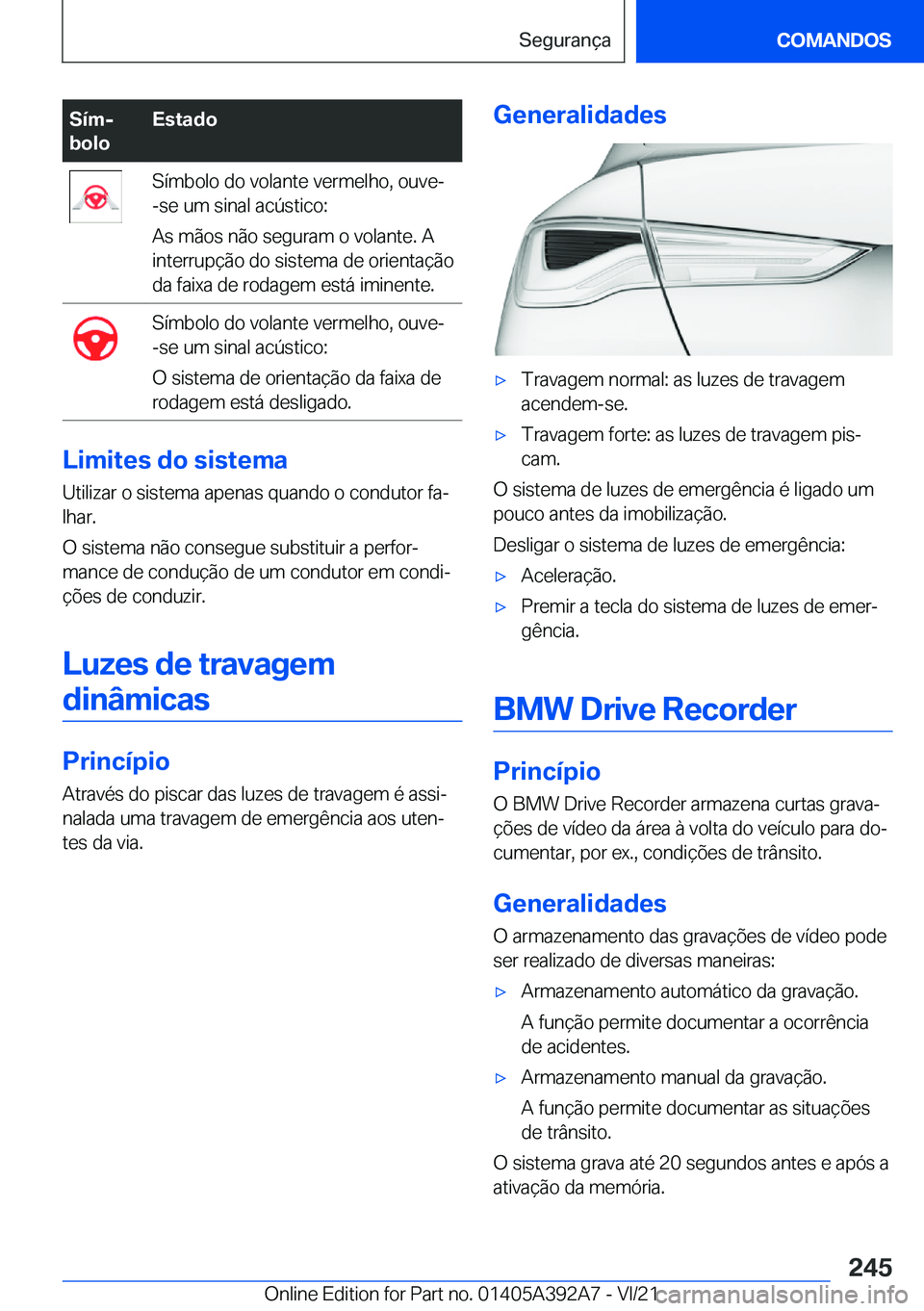 Segurança

COMANDOS

| Símbolo | Estado |
|---|---|
| | Símbolo do volante vermelho, ouve-se um sinal acústico: As mãos não seguram o volante. A interrupção do sistema de orientação da faixa de rodagem está iminente. |
| | Símbolo do volante vermelho, ouve-se um sinal acústico: O sistema de orientação da faixa de rodagem está desligado. |

Limites do sistema

Utilizar o sistema apenas quando o condutor falhar.

O sistema não consegue substituir a performance de condução de um condutor em condições de conduzir.

Luzes de travagem dinâmicas

Princípio

Através do piscar das luzes de travagem é assinalada uma travagem de emergência aos utentes da via.

Generalidades

▷ Travagem normal: as luzes de travagem acendem-se.

▷ Travagem forte: as luzes de travagem piscam.

O sistema de luzes de emergência é ligado um pouco antes da imobilização.

Desligar o sistema de luzes de emergência:

▷ Aceleração.

▷ Premir a tecla do sistema de luzes de emergência.

BMW Drive Recorder

Princípio

O BMW Drive Recorder armazena curtas gravações de vídeo da área à volta do veículo para documentar, por ex., condições de trânsito.

Generalidades

O armazenamento das gravações de vídeo pode ser realizado de diversas maneiras:

▷ Armazenamento automático da gravação.

A função permite documentar a ocorrência de acidentes.

▷ Armazenamento manual da gravação.

A função permite documentar as situações de trânsito.

O sistema grava até 20 segundos antes e após a ativação da memória.

245

Online Edition for Part no. 01405A392A7 - VI/21 carmanualsonline.info